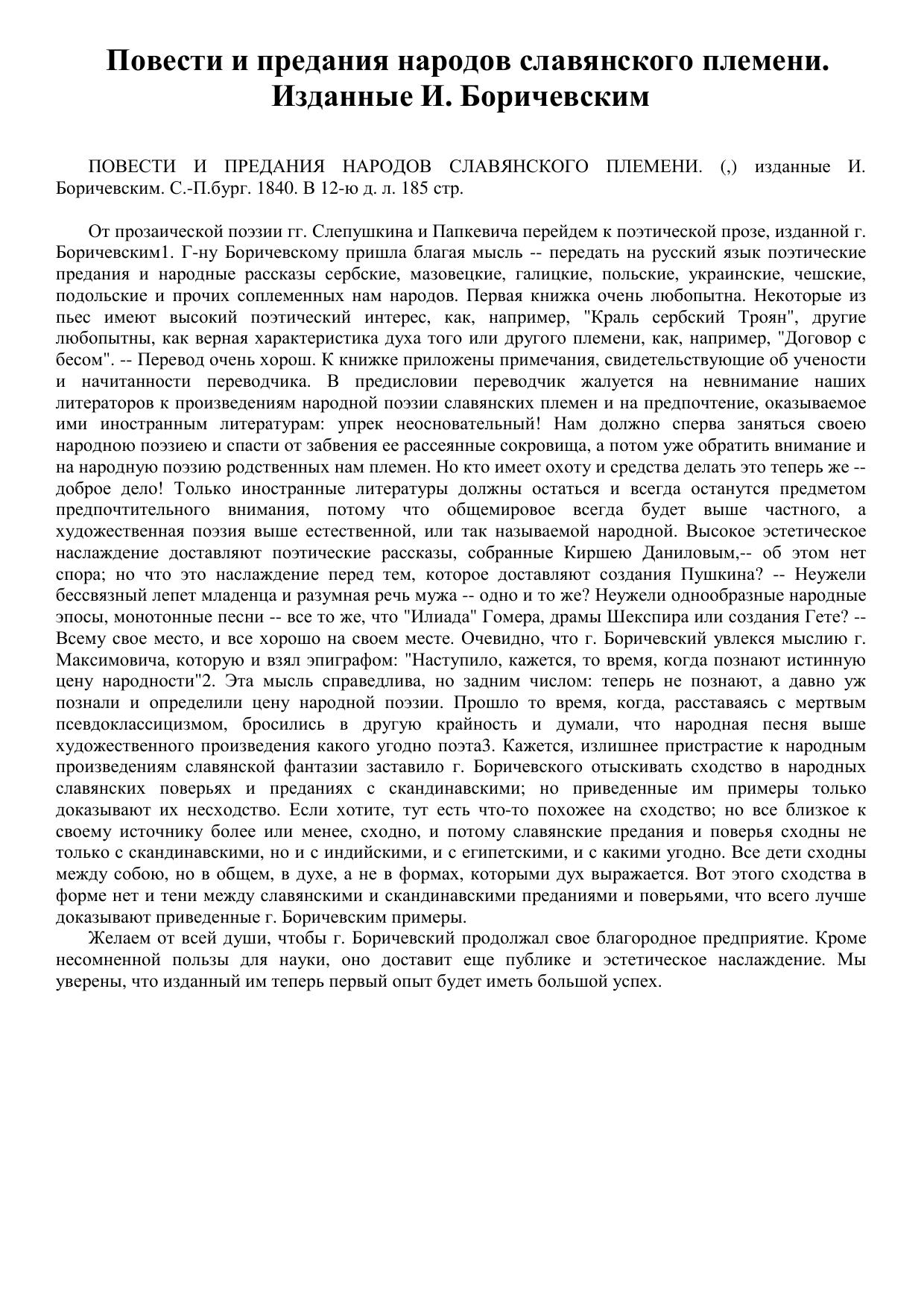 Повести и предания народов славянского племени. Изданные И. Боричевским

ПОВЕСТИ И ПРЕДАНИЯ НАРОДОВ СЛАВЯНСКОГО ПЛЕМЕНИ. (,) изданные И. Боричевским. С.-П.бург. 1840. В 12-ю д. л. 185 стр.

От прозаической поэзии гг. Слепушкина и Папкевича перейдем к поэтической прозе, изданной г. Боричевским1. Г-ну Боричевскому пришла благая мысль -- передать на русский язык поэтические предания и народные рассказы сербские, мазовецкие, галицкие, польские, украинские, чешские, подольские и прочих соплеменных нам народов. Первая книжка очень любопытна. Некоторые из пьес имеют высокий поэтический интерес, как, например, "Краль сербский Троян", другие любопытны, как верная характеристика духа того или другого племени, как, например, "Договор с бесом". -- Перевод очень хорош. К книжке приложены примечания, свидетельствующие об учености и начитанности переводчика. В предисловии переводчик жалуется на невнимание наших литераторов к произведениям народной поэзии славянских племен и на предпочтение, оказываемое ими иностранным литературам: упрек неосновательный! Нам должно сперва заняться своею народною поэзиею и спасти от забвения ее рассеянные сокровища, а потом уже обратить внимание и на народную поэзию родственных нам племен. Но кто имеет охоту и средства делать это теперь же -- доброе дело! Только иностранные литературы должны остаться и всегда останутся предметом предпочтительного внимания, потому что общемировое всегда будет выше частного, а художественная поэзия выше естественной, или так называемой народной. Высокое эстетическое наслаждение доставляют поэтические рассказы, собранные Киршею Даниловым,-- об этом нет спора; но что это наслаждение перед тем, которое доставляют создания Пушкина? -- Неужели бессвязный лепет младенца и разумная речь мужа -- одно и то же? Неужели однообразные народные эпосы, монотонные песни -- все то же, что "Илиада" Гомера, драмы Шекспира или создания Гете? -- Всему свое место, и все хорошо на своем месте. Очевидно, что г. Боричевский увлекся мыслию г. Максимовича, которую и взял эпиграфом: "Наступило, кажется, то время, когда познают истинную цену народности"2. Эта мысль справедлива, но задним числом: теперь не познают, а давно уж познали и определили цену народной поэзии. Прошло то время, когда, расставаясь с мертвым псевдоклассицизмом, бросились в другую крайность и думали, что народная песня выше художественного произведения какого угодно поэта3. Кажется, излишнее пристрастие к народным произведениям славянской фантазии заставило г. Боричевского отыскивать сходство в народных славянских поверьях и преданиях с скандинавскими; но приведенные им примеры только доказывают их несходство. Если хотите, тут есть что-то похожее на сходство; но все близкое к своему источнику более или менее, сходно, и потому славянские предания и поверья сходны не только с скандинавскими, но и с индийскими, и с египетскими, и с какими угодно. Все дети сходны между собою, но в общем, в духе, а не в формах, которыми дух выражается. Вот этого сходства в форме нет и тени между славянскими и скандинавскими преданиями и поверьями, что всего лучше доказывают приведенные г. Боричевским примеры.

Желаем от всей души, чтобы г. Боричевский продолжал свое благородное предприятие. Кроме несомненной пользы для науки, оно доставит еще публике и эстетическое наслаждение. Мы уверены, что изданный им теперь первый опыт будет иметь большой успех.